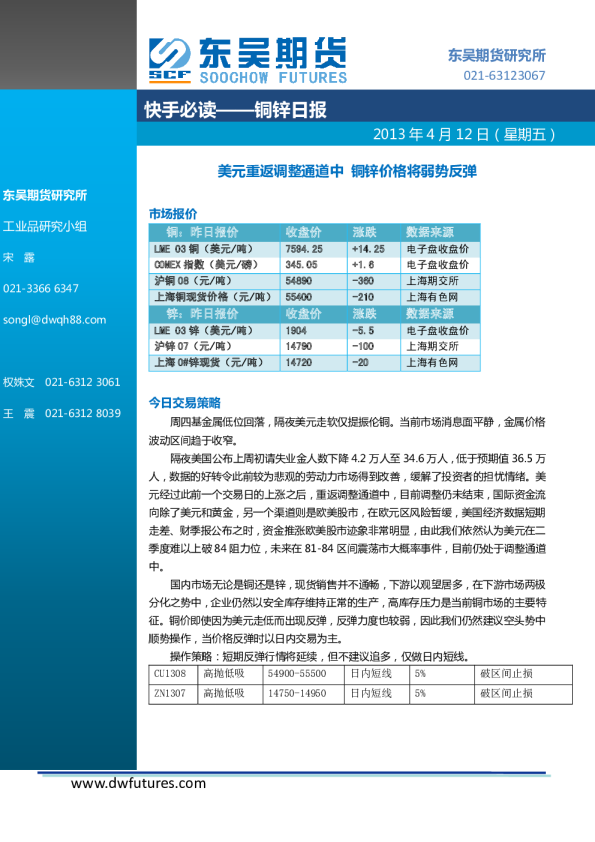 SCF 东吴期货 SOOCHOW FUTURES

东吴期货研究所
021-63123067

快手必读——铜锌日报

2013 年 4 月 12 日（星期五）

东吴期货研究所

工业品研究小组

宋 露

021-3366 6347

songl@dwqh88.com

权姝文 021-6312 3061

王 震 021-6312 8039

美元重返调整通道中 铜锌价格将弱势反弹

市场报价

| 铜：昨日报价 | 收盘价 | 涨跌 | 数据来源 |
|---|---|---|---|
| LME 03 铜（美元/吨） | 7594.25 | +14.25 | 电子盘收盘价 |
| COMEX 指数（美元/磅） | 345.05 | +1.6 | 电子盘收盘价 |
| 沪铜 08（元/吨） | 54890 | -360 | 上海期交所 |
| 上海铜现货价格（元/吨） | 55400 | -210 | 上海有色网 |
| 锌：昨日报价 | 收盘价 | 涨跌 | 数据来源 |
| LME 03 锌（美元/吨） | 1904 | -5.5 | 电子盘收盘价 |
| 沪锌 07（元/吨） | 14790 | -100 | 上海期交所 |
| 上海 0#锌现货（元/吨） | 14720 | -20 | 上海有色网 |

今日交易策略

周四基金属低位回落，隔夜美元走软仅提振伦铜。当前市场消息面平静，金属价格波动区间趋于收窄。

隔夜美国公布上周初请失业金人数下降 4.2 万人至 34.6 万人，低于预期值 36.5 万人，数据的好转令此前较为悲观的劳动力市场得到改善，缓解了投资者的担忧情绪。美元经过此前一个交易日的上涨之后，重返调整通道中，目前调整仍未结束，国际资金流向除了美元和黄金，另一个渠道则是欧美股市，在欧元区风险暂缓，美国经济数据短期走差、财季报公布之时，资金推涨欧美股市迹象非常明显，由此我们依然认为美元在二季度难以上破 84 阻力位，未来在 81-84 区间震荡市大概率事件，目前仍处于调整通道中。

国内市场无论是铜还是锌，现货销售并不通畅，下游以观望居多，在下游市场两极分化之势中，企业仍然以安全库存维持正常的生产，高库存压力是当前铜市场的主要特征。铜价即使因为美元走低而出现反弹，反弹力度也较弱，因此我们仍然建议空头势中顺势操作，当价格反弹时以日内交易为主。

操作策略：短期反弹行情将延续，但不建议追多，仅做日内短线。

| CU1308 | 高抛低吸 | 54900-55500 | 日内短线 | 5% | 破区间止损 |
|---|---|---|---|---|---|
| ZN1307 | 高抛低吸 | 14750-14950 | 日内短线 | 5% | 破区间止损 |

www.dwfutures.com